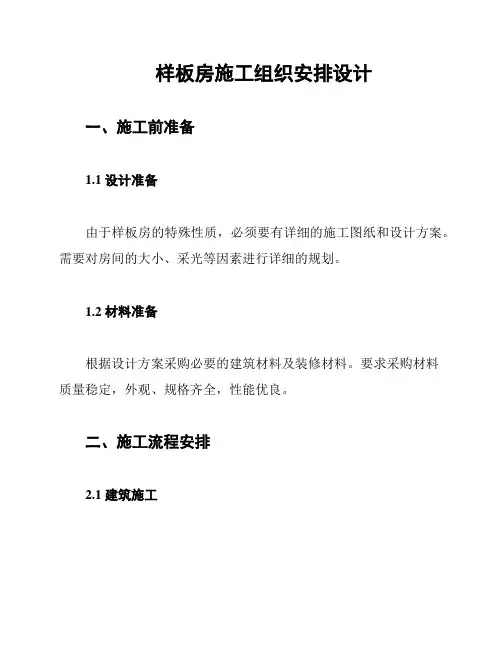 样板房施工组织安排设计

一、施工前准备

1.1 设计准备

由于样板房的特殊性质，必须要有详细的施工图纸和设计方案。需要对房间的大小、采光等因素进行详细的规划。

1.2 材料准备

根据设计方案采购必要的建筑材料及装修材料。要求采购材料质量稳定，外观、规格齐全，性能优良。

二、施工流程安排

2.1 建筑施工